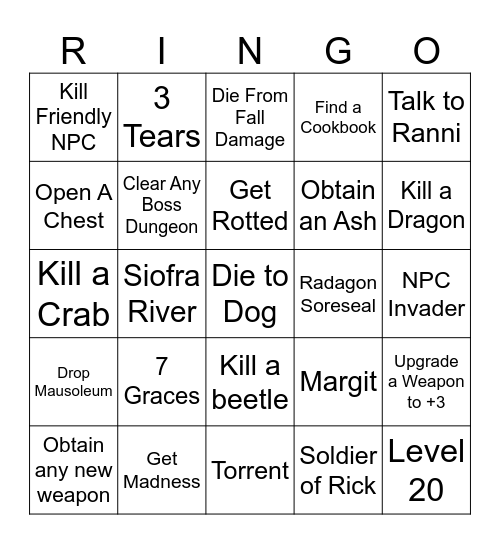 | R | I | N | G | O |
|---|---|---|---|---|
| Kill Friendly NPC | 3 Tears | Die From Fall Damage | Find a Cookbook | Talk to Ranni |
| Open A Chest | Clear Any Boss Dungeon | Get Rotted | Obtain an Ash | Kill a Dragon |
| Kill a Crab | Siofra River | Die to Dog | Radagon Soreseal | NPC Invader |
| Drop Mausoleum | 7 Graces | Kill a beetle | Margit | Upgrade a Weapon to +3 |
| Obtain any new weapon | Get Madness | Torrent | Soldier of Rick | Level 20 |